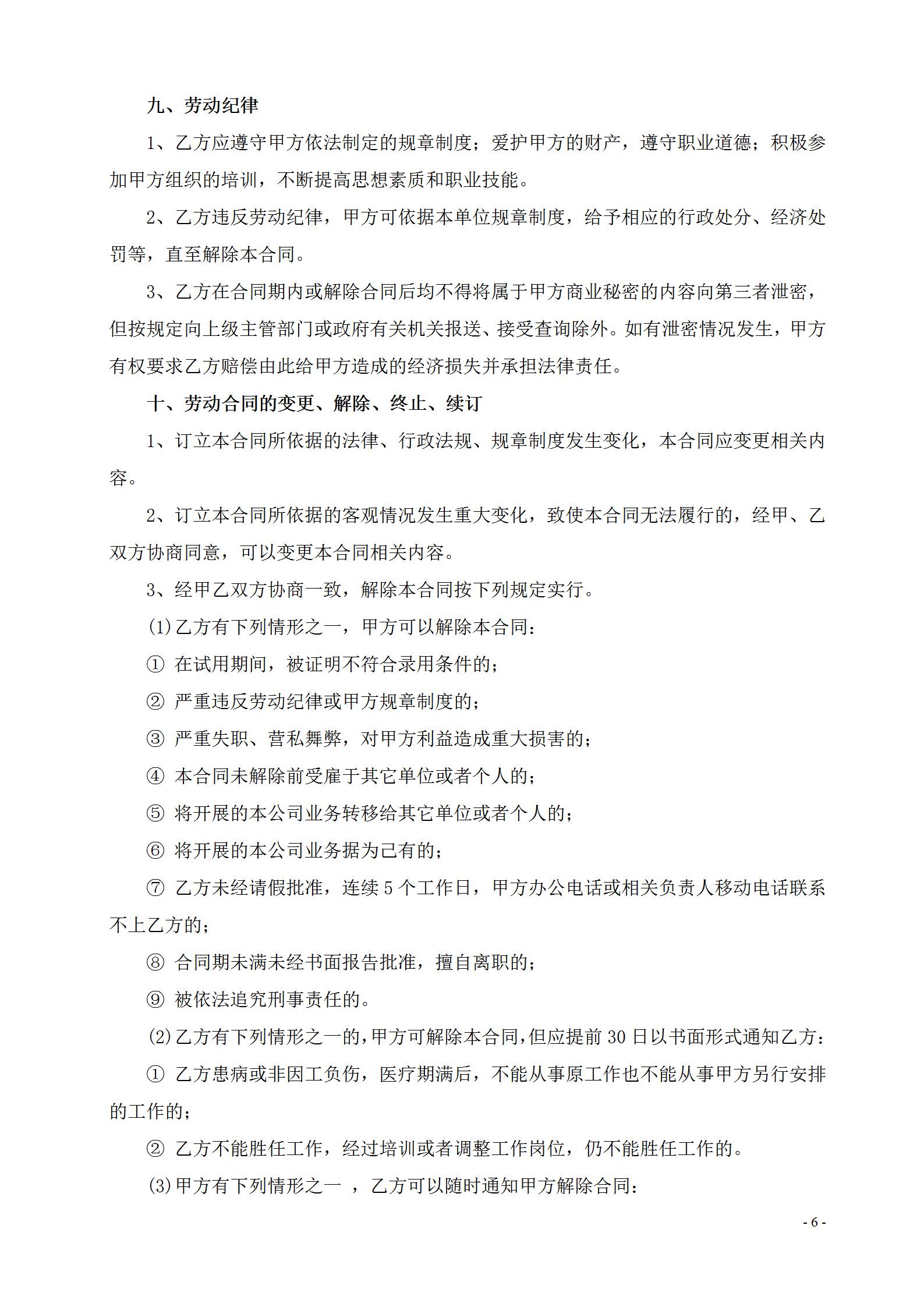 九、劳动纪律

1、乙方应遵守甲方依法制定的规章制度；爱护甲方的财产，遵守职业道德；积极参加甲方组织的培训，不断提高思想素质和职业技能。

2、乙方违反劳动纪律，甲方可依据本单位规章制度，给予相应的行政处分、经济处罚等，直至解除本合同。

3、乙方在合同期内或解除合同后均不得将属于甲方商业秘密的内容向第三者泄密，但按规定向上级主管部门或政府有关机关报送、接受查询除外。如有泄密情况发生，甲方有权要求乙方赔偿由此给甲方造成的经济损失并承担法律责任。

十、劳动合同的变更、解除、终止、续订

1、订立本合同所依据的法律、行政法规、规章制度发生变化，本合同应变更相关内容。

2、订立本合同所依据的客观情况发生重大变化，致使本合同无法履行的，经甲、乙双方协商同意，可以变更本合同相关内容。

3、经甲乙双方协商一致，解除本合同按下列规定实行。

(1)乙方有下列情形之一，甲方可以解除本合同：

① 在试用期间，被证明不符合录用条件的；

② 严重违反劳动纪律或甲方规章制度的；

③ 严重失职、营私舞弊，对甲方利益造成重大损害的；

④ 本合同未解除前受雇于其它单位或者个人的；

⑤ 将开展的本公司业务转移给其它单位或者个人的；

⑥ 将开展的本公司业务据为己有的；

⑦ 乙方未经请假批准，连续 5 个工作日，甲方办公电话或相关负责人移动电话联系不上乙方的；

⑧ 合同期未满未经书面报告批准，擅自离职的；

⑨ 被依法追究刑事责任的。

(2)乙方有下列情形之一的，甲方可解除本合同，但应提前 30 日以书面形式通知乙方：

① 乙方患病或非因工负伤，医疗期满后，不能从事原工作也不能从事甲方另行安排的工作的；

② 乙方不能胜任工作，经过培训或者调整工作岗位，仍不能胜任工作的。

(3)甲方有下列情形之一 ，乙方可以随时通知甲方解除合同：

- 6 -